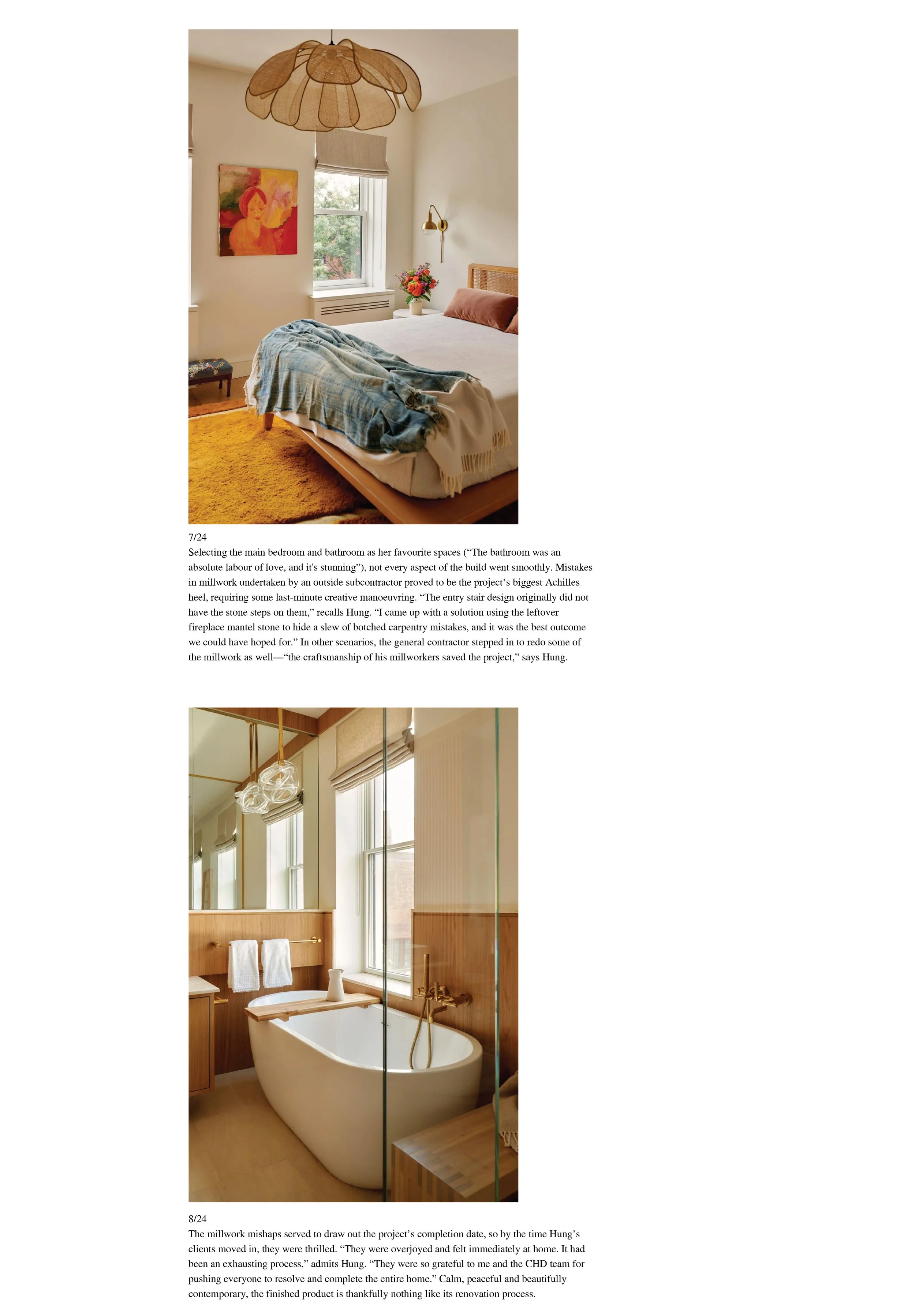 7/24

Selecting the main bedroom and bathroom as her favourite spaces ("The bathroom was an absolute labour of love, and it's stunning"), not every aspect of the build went smoothly. Mistakes in millwork undertaken by an outside subcontractor proved to be the project's biggest Achilles heel, requiring some last-minute creative manoeuvring. "The entry stair design originally did not have the stone steps on them," recalls Hung. "I came up with a solution using the leftover fireplace mantel stone to hide a slew of botched carpentry mistakes, and it was the best outcome we could have hoped for." In other scenarios, the general contractor stepped in to redo some of the millwork as well—"the craftsmanship of his millworkers saved the project," says Hung.

8/24

The millwork mishaps served to draw out the project's completion date, so by the time Hung's clients moved in, they were thrilled. "They were overjoyed and felt immediately at home. It had been an exhausting process," admits Hung. "They were so grateful to me and the CHD team for pushing everyone to resolve and complete the entire home." Calm, peaceful and beautifully contemporary, the finished product is thankfully nothing like its renovation process.